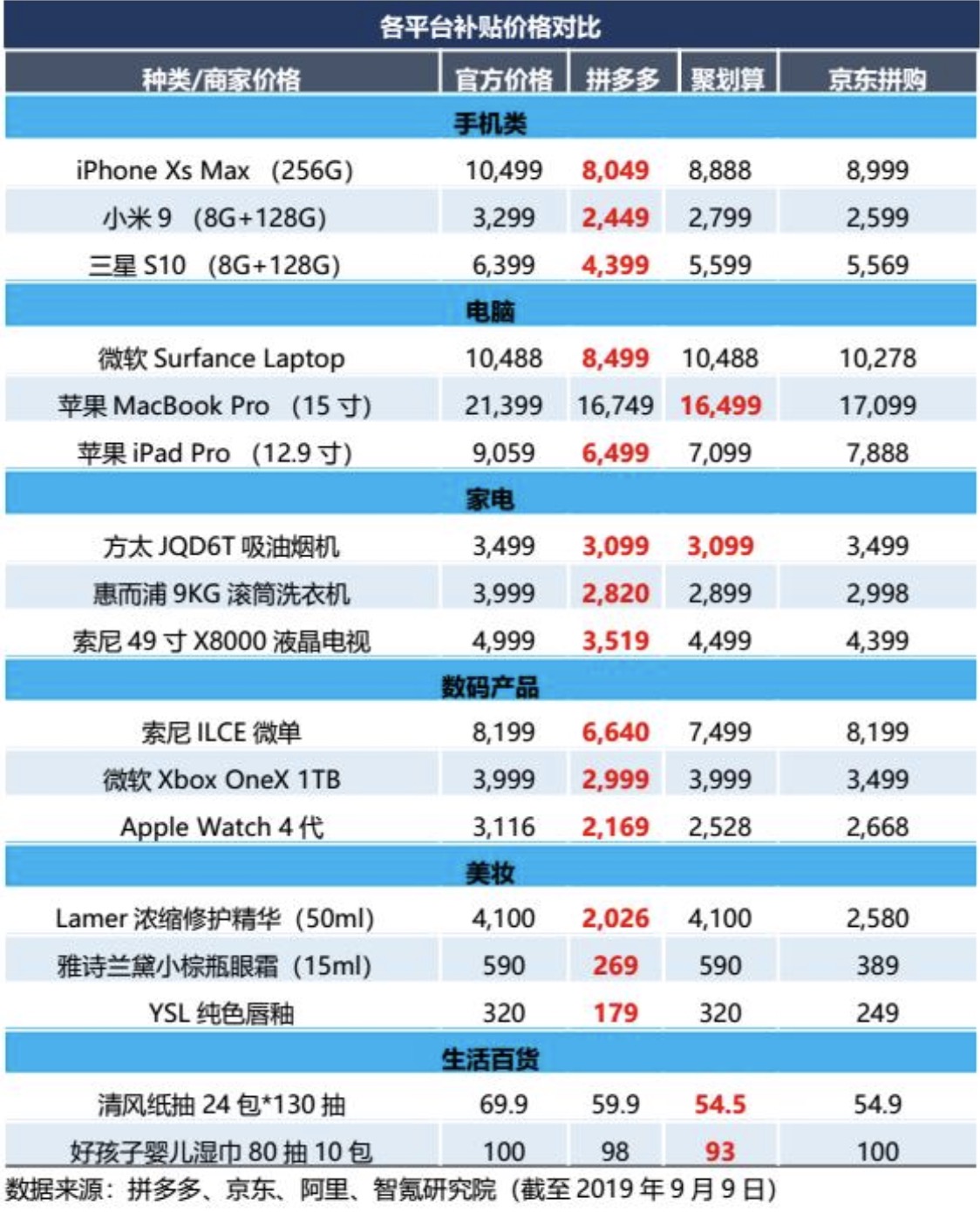 各平台补贴价格对比

| 种类/商家价格 | 官方价格 | 拼多多 | 聚划算 | 京东拼购 |
|---|---|---|---|---|
| 手机类 | | | | |
| iPhone Xs Max （256G） | 10,499 | 8,049 | 8,888 | 8,999 |
| 小米 9 （8G+128G） | 3,299 | 2,449 | 2,799 | 2,599 |
| 三星 S10 （8G+128G） | 6,399 | 4,399 | 5,599 | 5,569 |
| 电脑 | | | | |
| 微软 Surfance Laptop | 10,488 | 8,499 | 10,488 | 10,278 |
| 苹果 MacBook Pro （15 寸） | 21,399 | 16,749 | 16,499 | 17,099 |
| 苹果 iPad Pro （12.9 寸） | 9,059 | 6,499 | 7,099 | 7,888 |
| 家电 | | | | |
| 方太 JQD6T 吸油烟机 | 3,499 | 3,099 | 3,099 | 3,499 |
| 惠而浦 9KG 滚筒洗衣机 | 3,999 | 2,820 | 2,899 | 2,998 |
| 索尼 49 寸 X8000 液晶电视 | 4,999 | 3,519 | 4,499 | 4,399 |
| 数码产品 | | | | |
| 索尼 ILCE 微单 | 8,199 | 6,640 | 7,499 | 8,199 |
| 微软 Xbox OneX 1TB | 3,999 | 2,999 | 3,999 | 3,499 |
| Apple Watch 4 代 | 3,116 | 2,169 | 2,528 | 2,668 |
| 美妆 | | | | |
| Lamer 浓缩修护精华（50ml） | 4,100 | 2,026 | 4,100 | 2,580 |
| 雅诗兰黛小棕瓶眼霜（15ml） | 590 | 269 | 590 | 389 |
| YSL 纯色唇釉 | 320 | 179 | 320 | 249 |
| 生活百货 | | | | |
| 清风纸抽 24 包*130 抽 | 69.9 | 59.9 | 54.5 | 54.9 |
| 好孩子婴儿湿巾 80 抽 10 包 | 100 | 98 | 93 | 100 |

数据来源：拼多多、京东、阿里、智氪研究院（截至 2019 年 9 月 9 日）